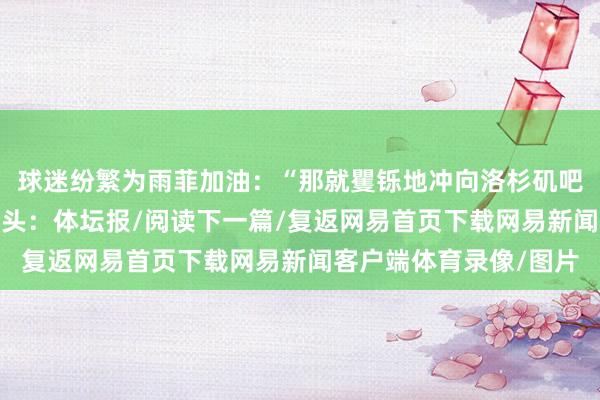 球迷纷繁为雨菲加油：“那就矍铄地冲向洛杉矶吧
头：体坛报/阅读下一篇/复返网易首页下载网易新闻
复返网易首页下载网易新闻客户端体育录像/图片